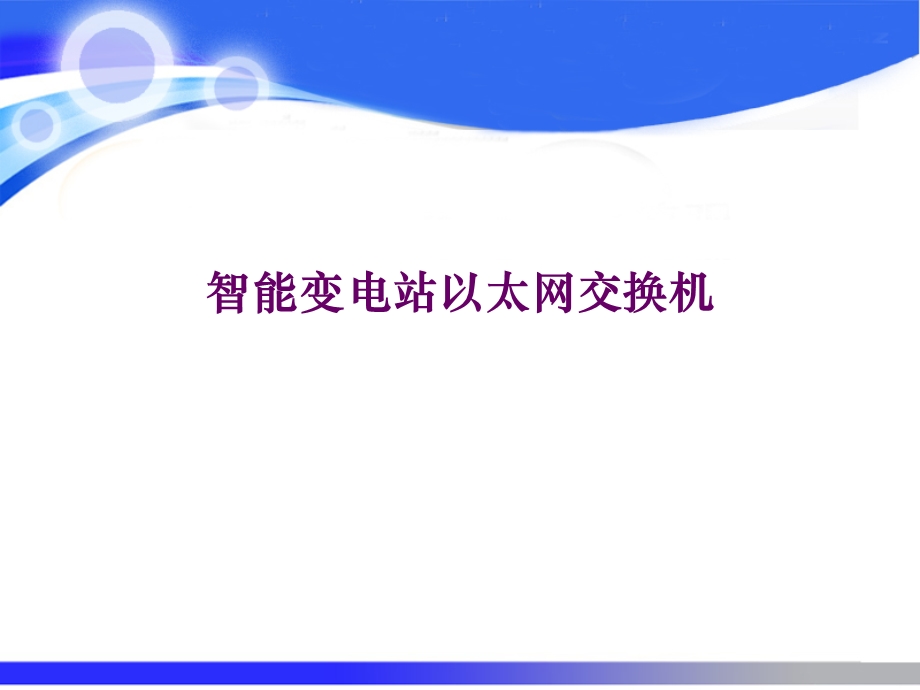 智能变电站以太网交换机